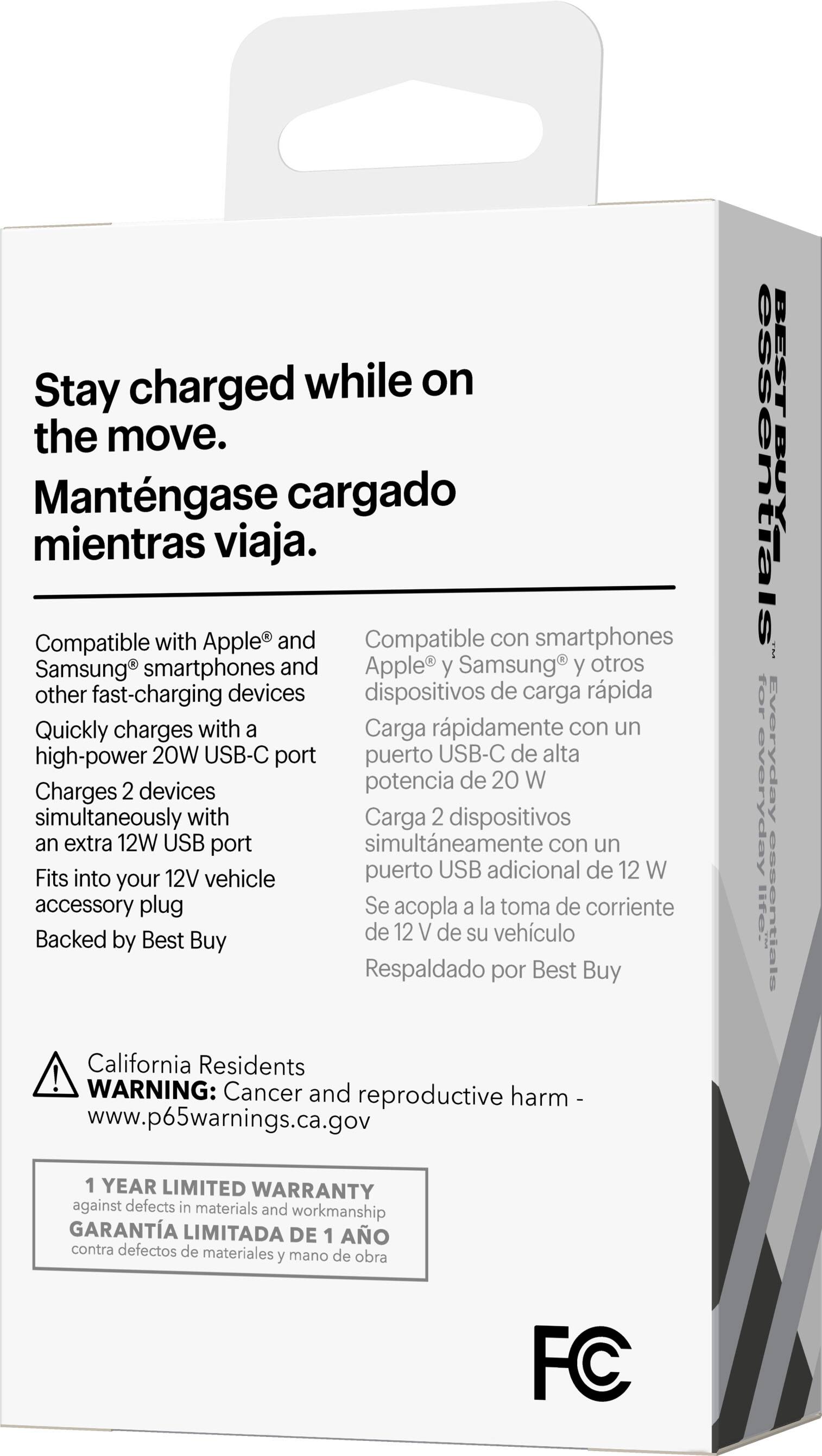 Stay charged while on the move.
Manténgase cargado mientras viaja.

Compatible with Apple® and Samsung® smartphones and other fast-charging devices

Quickly charges with a high-power 20W USB-C port

Charges 2 devices simultaneously with an extra 12W USB port

Fits into your 12V vehicle accessory plug

Backed by Best Buy

Compatible con smartphones Apple® y Samsung® y otros dispositivos de carga rápida

Carga rápidamente con un puerto USB-C de alta potencia de 20 W

Carga 2 dispositivos simultáneamente con un puerto USB adicional de 12 W

Se acopla a la toma de corriente de 12 V de su vehículo

Respaldado por Best Buy

California Residents
WARNING: Cancer and reproductive harm - www.p65warnings.ca.gov

1 YEAR LIMITED WARRANTY
against defects in materials and workmanship
GARANTÍA LIMITADA DE 1 AÑO
contra defectos de materiales y mano de obra

FC

BEST BUY essentials™
Everyday essentials for everyday life.™